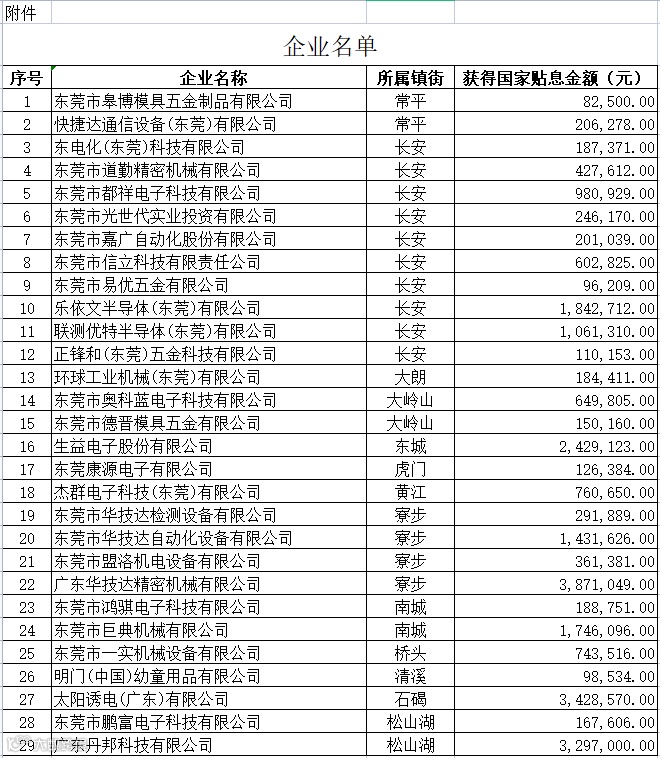 附件

企业名单

| 序号 | 企业名称 | 所属镇街 | 获得国家贴息金额（元） |
|---|---|---|---|
| 1 | 东莞市皋博模具五金制品有限公司 | 常平 | 82,500.00 |
| 2 | 快捷达通信设备(东莞)有限公司 | 常平 | 206,278.00 |
| 3 | 东电化(东莞)科技有限公司 | 长安 | 187,371.00 |
| 4 | 东莞市道勤精密机械有限公司 | 长安 | 427,612.00 |
| 5 | 东莞市都祥电子科技有限公司 | 长安 | 980,929.00 |
| 6 | 东莞市光世代实业投资有限公司 | 长安 | 246,170.00 |
| 7 | 东莞市嘉广自动化股份有限公司 | 长安 | 201,039.00 |
| 8 | 东莞市信立科技有限责任公司 | 长安 | 602,825.00 |
| 9 | 东莞市易优五金有限公司 | 长安 | 96,209.00 |
| 10 | 乐依文半导体(东莞)有限公司 | 长安 | 1,842,712.00 |
| 11 | 联测优特半导体(东莞)有限公司 | 长安 | 1,061,310.00 |
| 12 | 正锋和(东莞)五金科技有限公司 | 长安 | 110,153.00 |
| 13 | 环球工业机械(东莞)有限公司 | 大朗 | 184,411.00 |
| 14 | 东莞市奥科蓝电子科技有限公司 | 大岭山 | 649,805.00 |
| 15 | 东莞市德晋模具五金有限公司 | 大岭山 | 150,160.00 |
| 16 | 生益电子股份有限公司 | 东城 | 2,429,123.00 |
| 17 | 东莞康源电子有限公司 | 虎门 | 126,384.00 |
| 18 | 杰群电子科技(东莞)有限公司 | 黄江 | 760,650.00 |
| 19 | 东莞市华技达检测设备有限公司 | 寮步 | 291,889.00 |
| 20 | 东莞市华技达自动化设备有限公司 | 寮步 | 1,431,626.00 |
| 21 | 东莞市盟洛机电设备有限公司 | 寮步 | 361,381.00 |
| 22 | 广东华技达精密机械有限公司 | 寮步 | 3,871,049.00 |
| 23 | 东莞市鸿骐电子科技有限公司 | 南城 | 188,751.00 |
| 24 | 东莞市巨典机械有限公司 | 南城 | 1,746,096.00 |
| 25 | 东莞市一实机械设备有限公司 | 桥头 | 743,516.00 |
| 26 | 明门(中国)幼童用品有限公司 | 清溪 | 98,534.00 |
| 27 | 太阳诱电(广东)有限公司 | 石碣 | 3,428,570.00 |
| 28 | 东莞市鹏富电子科技有限公司 | 松山湖 | 167,606.00 |
| 29 | 广东丹邦科技有限公司 | 松山湖 | 3,297,000.00 |